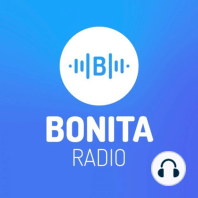 B

BONITA
RADIO